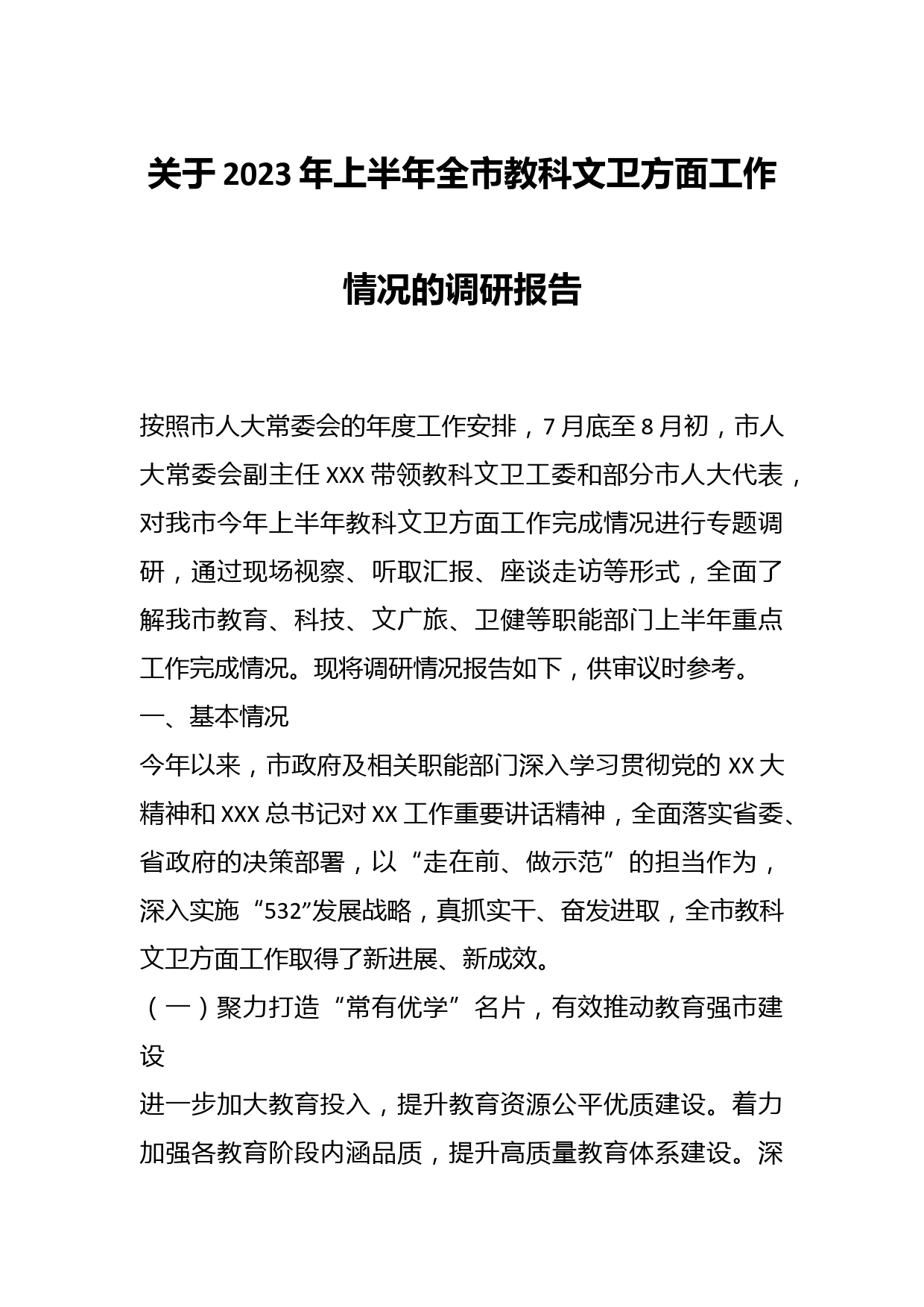 关于2023年上半年全市教科文卫方面工作情况的调研报告

按照市人大常委会的年度工作安排，7月底至8月初，市人大常委会副主任XXX带领教科文卫工委和部分市人大代表，对我市今年上半年教科文卫方面工作完成情况进行专题调研，通过现场视察、听取汇报、座谈走访等形式，全面了解我市教育、科技、文广旅、卫健等职能部门上半年重点工作完成情况。现将调研情况报告如下，供审议时参考。

一、基本情况

今年以来，市政府及相关职能部门深入学习贯彻党的XX大精神和XXX总书记对XX工作重要讲话精神，全面落实省委、省政府的决策部署，以“走在前、做示范”的担当作为，深入实施“532”发展战略，真抓实干、奋发进取，全市教科文卫方面工作取得了新进展、新成效。

（一）聚力打造“常有优学”名片，有效推动教育强市建设

进一步加大教育投入，提升教育资源公平优质建设。着力加强各教育阶段内涵品质，提升高质量教育体系建设。深